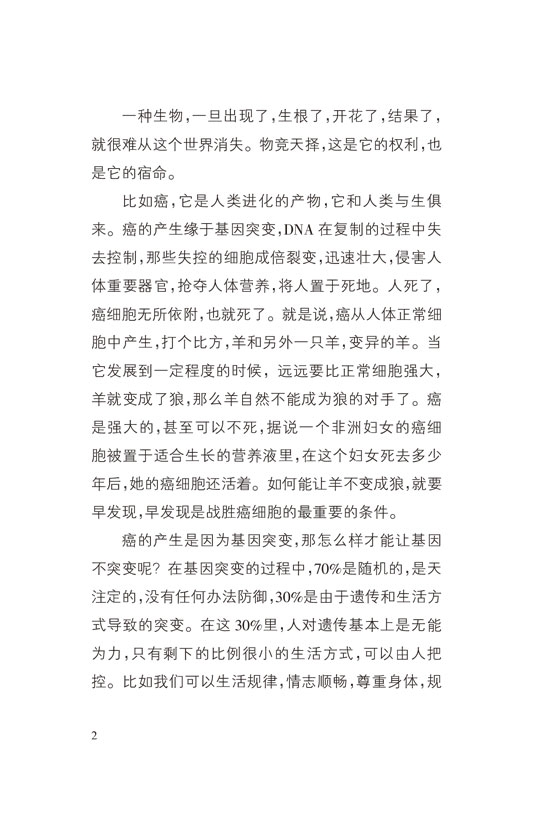 一种生物，一旦出现了，生根了，开花了，结果了，就很难从这个世界消失。物竞天择，这是它的权利，也是它的宿命。

比如癌，它是人类进化的产物，它和人类与生俱来。癌的产生缘于基因突变，DNA 在复制的过程中失去控制，那些失控的细胞成倍裂变，迅速壮大，侵害人体重要器官，抢夺人体营养，将人置于死地。人死了，癌细胞无所依附，也就死了。就是说，癌从人体正常细胞中产生，打个比方，羊和另外一只羊，变异的羊。当它发展到一定程度的时候，远远要比正常细胞强大，羊就变成了狼，那么羊自然不能成为狼的对手了。癌是强大的，甚至可以不死，据说一个非洲妇女的癌细胞被置于适合生长的营养液里，在这个妇女死去多少年后，她的癌细胞还活着。如何能让羊不变成狼，就要早发现，早发现是战胜癌细胞的最重要的条件。

癌的产生是因为基因突变，那怎么样才能让基因不突变呢？在基因突变的过程中，70%是随机的，是天注定的，没有任何办法防御，30%是由于遗传和生活方式导致的突变。在这 30%里，人对遗传基本上是无能为力，只有剩下的比例很小的生活方式，可以由人把控。比如我们可以生活规律，情志顺畅，尊重身体，规

2